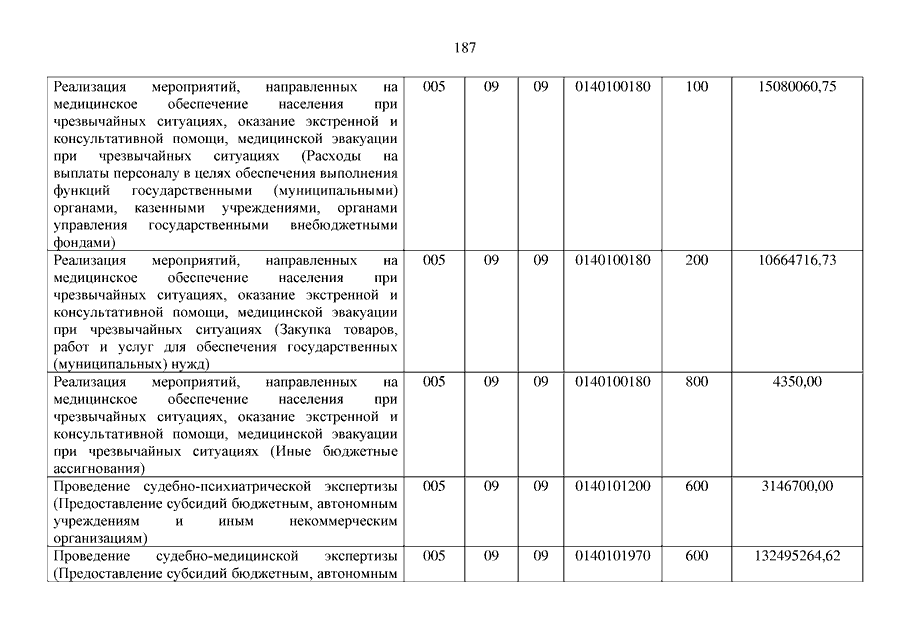 187

| | | | | | | |
|---|---|---|---|---|---|---|
| Реализация мероприятий, направленных на медицинское обеспечение населения при чрезвычайных ситуациях, оказание экстренной и консультативной помощи, медицинской эвакуации при чрезвычайных ситуациях (Расходы на выплаты персоналу в целях обеспечения выполнения функций государственными (муниципальными) органами, казенными учреждениями, органами управления государственными внебюджетными фондами) | 005 | 09 | 09 | 0140100180 | 100 | 15080060,75 |
| Реализация мероприятий, направленных на медицинское обеспечение населения при чрезвычайных ситуациях, оказание экстренной и консультативной помощи, медицинской эвакуации при чрезвычайных ситуациях (Закупка товаров, работ и услуг для обеспечения государственных (муниципальных) нужд) | 005 | 09 | 09 | 0140100180 | 200 | 10664716,73 |
| Реализация мероприятий, направленных на медицинское обеспечение населения при чрезвычайных ситуациях, оказание экстренной и консультативной помощи, медицинской эвакуации при чрезвычайных ситуациях (Иные бюджетные ассигнования) | 005 | 09 | 09 | 0140100180 | 800 | 4350,00 |
| Проведение судебно-психиатрической экспертизы (Предоставление субсидий бюджетным, автономным учреждениям и иным некоммерческим организациям) | 005 | 09 | 09 | 0140101200 | 600 | 3146700,00 |
| Проведение судебно-медицинской экспертизы (Предоставление субсидий бюджетным, автономным | 005 | 09 | 09 | 0140101970 | 600 | 132495264,62 |